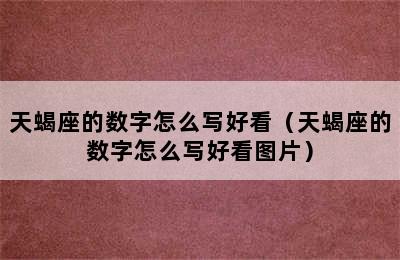 天蝎座的数字怎么写好看（天蝎座的数字怎么写好看图片）